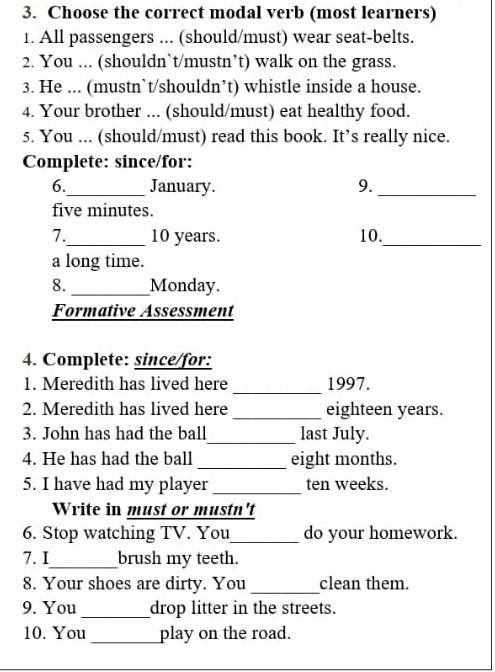 3. Choose the correct modal verb (most learners)
1. All passengers ... (should/must) wear seat-belts.
2. You ... (shouldn`t/mustn't) walk on the grass.
3. He ... (mustn`t/shouldn't) whistle inside a house.
4. Your brother ... (should/must) eat healthy food.
5. You ... (should/must) read this book. It's really nice.
Complete: since/for:
6.________ January. 9. __________ five minutes.
7.________ 10 years. 10.__________ a long time.
8. ________Monday.
Formative Assessment

4. Complete: since/for:
1. Meredith has lived here _________ 1997.
2. Meredith has lived here _________ eighteen years.
3. John has had the ball_________ last July.
4. He has had the ball _________ eight months.
5. I have had my player _________ ten weeks.
Write in must or mustn't
6. Stop watching TV. You_______ do your homework.
7. I_______brush my teeth.
8. Your shoes are dirty. You _______clean them.
9. You _______drop litter in the streets.
10. You _______play on the road.